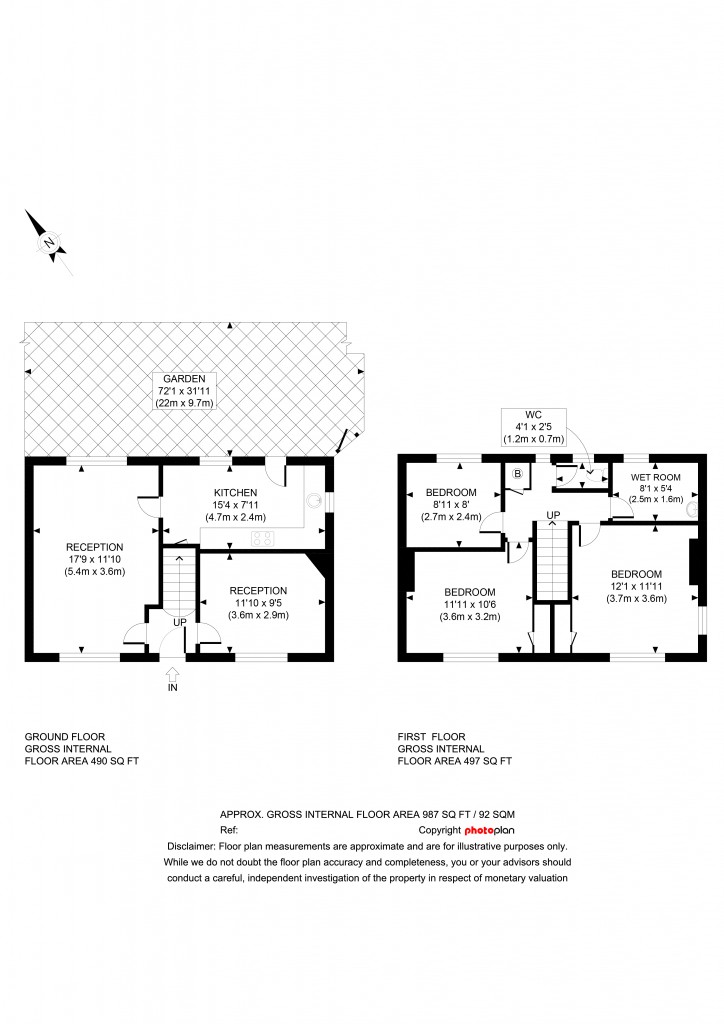 N

GARDEN
72'1 x 31'11
(22m x 9.7m)

KITCHEN
15'4 x 7'11
(4.7m x 2.4m)

RECEPTION
17'9 x 11'10
(5.4m x 3.6m)

RECEPTION
11'10 x 9'5
(3.6m x 2.9m)

UP

IN

WC
4'1 x 2'5
(1.2m x 0.7m)

B

BEDROOM
8'11 x 8'
(2.7m x 2.4m)

WET ROOM
8'1 x 5'4
(2.5m x 1.6m)

UP

BEDROOM
11'11 x 10'6
(3.6m x 3.2m)

BEDROOM
12'1 x 11'11
(3.7m x 3.6m)

GROUND FLOOR
GROSS INTERNAL
FLOOR AREA 490 SQ FT

FIRST FLOOR
GROSS INTERNAL
FLOOR AREA 497 SQ FT

APPROX. GROSS INTERNAL FLOOR AREA 987 SQ FT / 92 SQM
Ref: Copyright photoplan
Disclaimer: Floor plan measurements are approximate and are for illustrative purposes only.
While we do not doubt the floor plan accuracy and completeness, you or your advisors should conduct a careful, independent investigation of the property in respect of monetary valuation